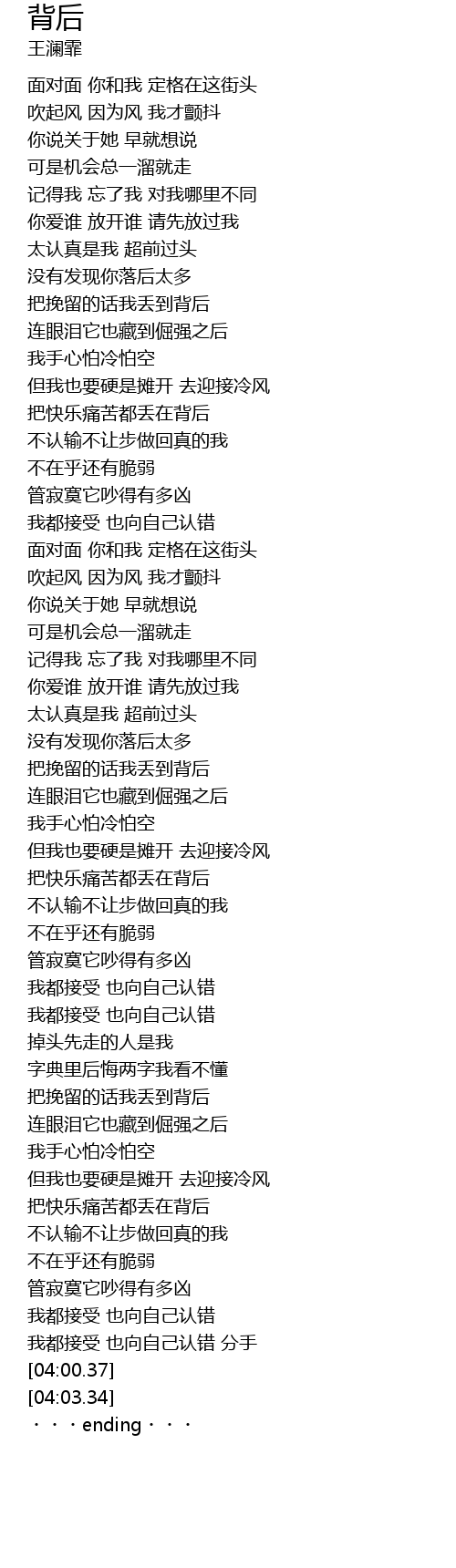 背后
王澜霏

面对面 你和我 定格在这街头
吹起风 因为风 我才颤抖
你说关于她 早就想说
可是机会总一溜就走
记得我 忘了我 对我哪里不同
你爱谁 放开谁 请先放过我
太认真是我 超前过头
没有发现你落后太多
把挽留的话我丢到背后
连眼泪它也藏到倔强之后
我手心怕冷怕空
但我也要硬是摊开 去迎接冷风
把快乐痛苦都丢在背后
不认输不让步做回真的我
不在乎还有脆弱
管寂寞它吵得有多凶
我都接受 也向自己认错
面对面 你和我 定格在这街头
吹起风 因为风 我才颤抖
你说关于她 早就想说
可是机会总一溜就走
记得我 忘了我 对我哪里不同
你爱谁 放开谁 请先放过我
太认真是我 超前过头
没有发现你落后太多
把挽留的话我丢到背后
连眼泪它也藏到倔强之后
我手心怕冷怕空
但我也要硬是摊开 去迎接冷风
把快乐痛苦都丢在背后
不认输不让步做回真的我
不在乎还有脆弱
管寂寞它吵得有多凶
我都接受 也向自己认错
我都接受 也向自己认错
掉头先走的人是我
字典里后悔两字我看不懂
把挽留的话我丢到背后
连眼泪它也藏到倔强之后
我手心怕冷怕空
但我也要硬是摊开 去迎接冷风
把快乐痛苦都丢在背后
不认输不让步做回真的我
不在乎还有脆弱
管寂寞它吵得有多凶
我都接受 也向自己认错
我都接受 也向自己认错 分手
[04:00.37]
[04:03.34]
・・・ending・・・